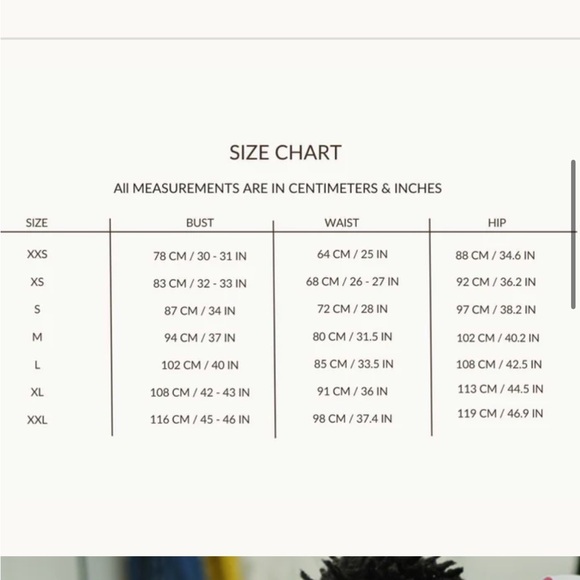 SIZE CHART

All MEASUREMENTS ARE IN CENTIMETERS & INCHES

| SIZE | BUST | WAIST | HIP |
|---|---|---|---|
| XXS | 78 CM / 30 - 31 IN | 64 CM / 25 IN | 88 CM / 34.6 IN |
| XS | 83 CM / 32 - 33 IN | 68 CM / 26 - 27 IN | 92 CM / 36.2 IN |
| S | 87 CM / 34 IN | 72 CM / 28 IN | 97 CM / 38.2 IN |
| M | 94 CM / 37 IN | 80 CM / 31.5 IN | 102 CM / 40.2 IN |
| L | 102 CM / 40 IN | 85 CM / 33.5 IN | 108 CM / 42.5 IN |
| XL | 108 CM / 42 - 43 IN | 91 CM / 36 IN | 113 CM / 44.5 IN |
| XXL | 116 CM / 45 - 46 IN | 98 CM / 37.4 IN | 119 CM / 46.9 IN |